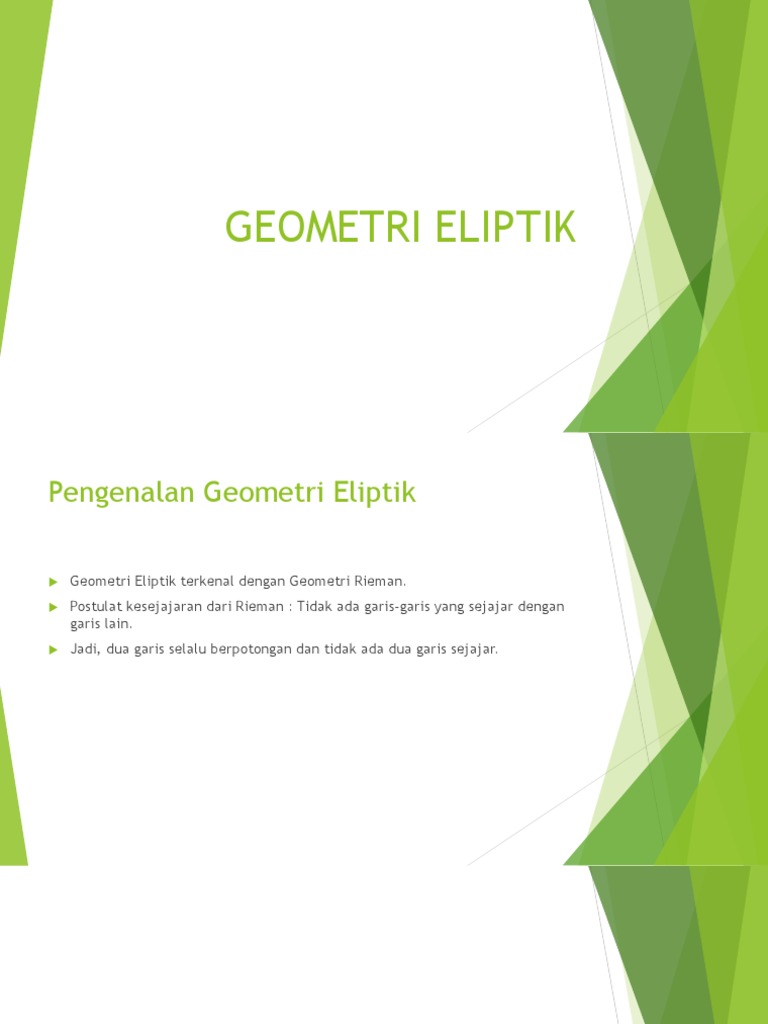 GEOMETRI ELIPTIK

Pengenalan Geometri Eliptik

Geometri Eliptik terkenal dengan Geometri Rieman.

Postulat kesejajaran dari Rieman : Tidak ada garis-garis yang sejajar dengan garis lain.

Jadi, dua garis selalu berpotongan dan tidak ada dua garis sejajar.